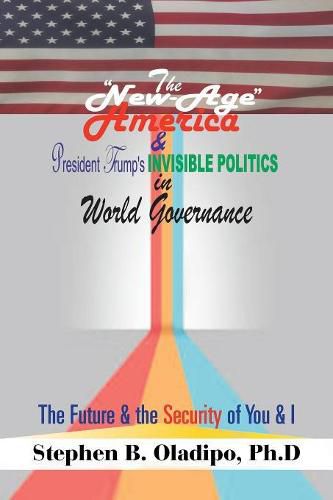 The "New-Age" America & President Trump's INVISIBLE POLITICS in World Governance

The Future & the Security of You & I

Stephen B. Oladipo, Ph.D